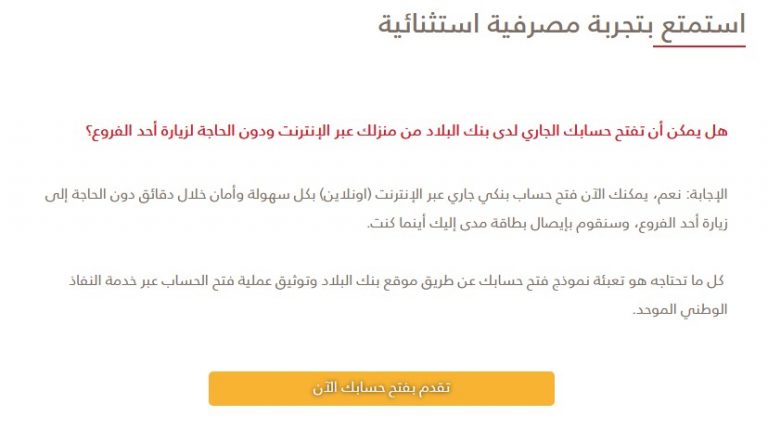 استمتع بتجربة مصرفية استثنائية

هل يمكن أن تفتح حسابك الجاري لدى بنك البلاد من منزلك عبر الإنترنت ودون الحاجة لزيارة أحد الفروع؟

الإجابة: نعم، يمكنك الآن فتح حساب بنكي جاري عبر الإنترنت (اونلاين) بكل سهولة وأمان خلال دقائق دون الحاجة إلى زيارة أحد الفروع، وسنقوم بإيصال بطاقة مدى إليك أينما كنت.

كل ما تحتاجه هو تعبئة نموذج فتح حسابك عن طريق موقع بنك البلاد وتوثيق عملية فتح الحساب عبر خدمة النفاذ الوطني الموحد.

تقدم بفتح حسابك الآن